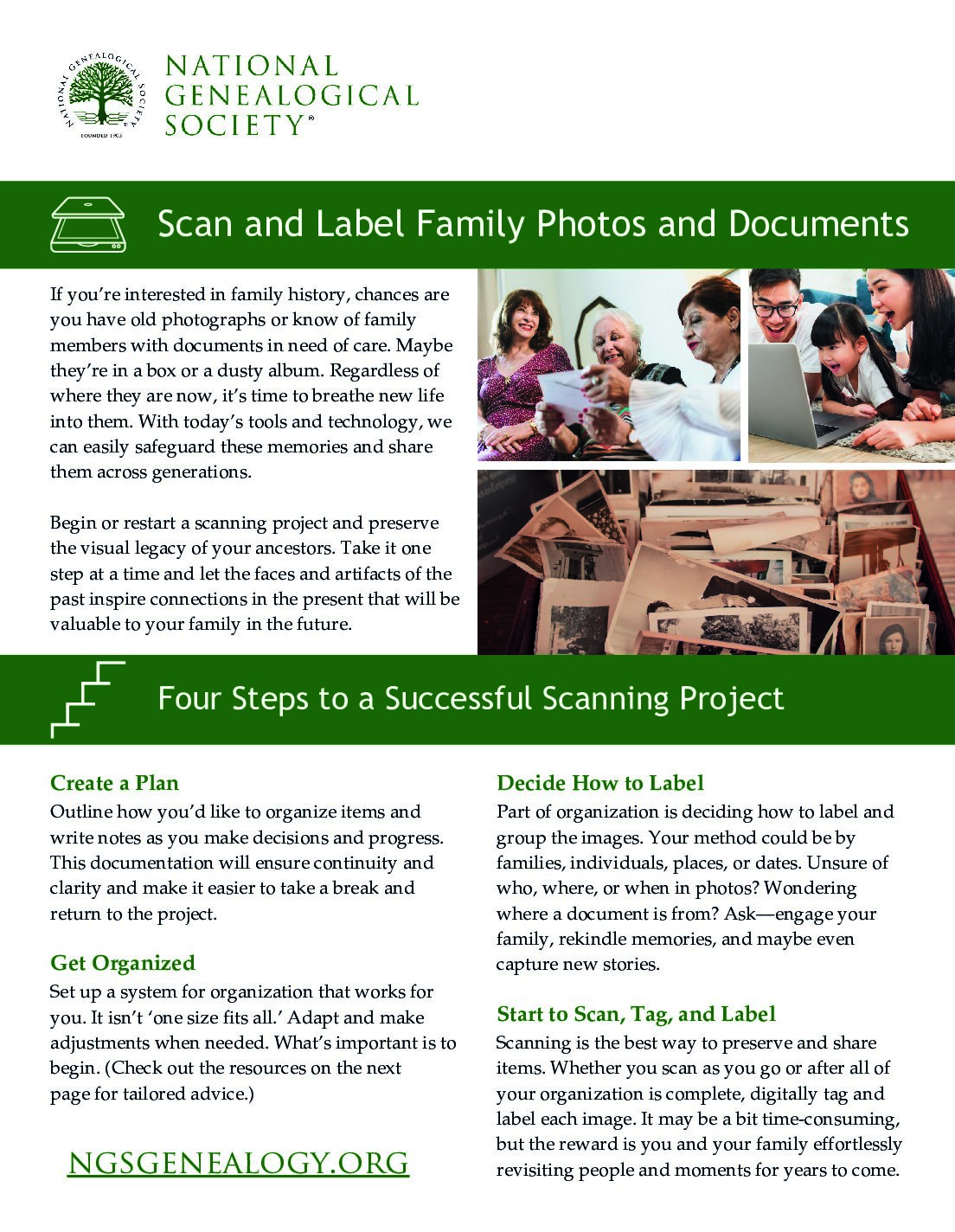 NATIONAL GENEALOGICAL SOCIETY FOUNDED 1903

NATIONAL GENEALOGICAL SOCIETY®

Scan and Label Family Photos and Documents

If you're interested in family history, chances are you have old photographs or know of family members with documents in need of care. Maybe they're in a box or a dusty album. Regardless of where they are now, it's time to breathe new life into them. With today's tools and technology, we can easily safeguard these memories and share them across generations.

Begin or restart a scanning project and preserve the visual legacy of your ancestors. Take it one step at a time and let the faces and artifacts of the past inspire connections in the present that will be valuable to your family in the future.

Four Steps to a Successful Scanning Project

Create a Plan
Outline how you'd like to organize items and write notes as you make decisions and progress. This documentation will ensure continuity and clarity and make it easier to take a break and return to the project.

Get Organized
Set up a system for organization that works for you. It isn't 'one size fits all.' Adapt and make adjustments when needed. What's important is to begin. (Check out the resources on the next page for tailored advice.)

NGSGENEALOGY.ORG

Decide How to Label
Part of organization is deciding how to label and group the images. Your method could be by families, individuals, places, or dates. Unsure of who, where, or when in photos? Wondering where a document is from? Ask—engage your family, rekindle memories, and maybe even capture new stories.

Start to Scan, Tag, and Label
Scanning is the best way to preserve and share items. Whether you scan as you go or after all of your organization is complete, digitally tag and label each image. It may be a bit time-consuming, but the reward is you and your family effortlessly revisiting people and moments for years to come.